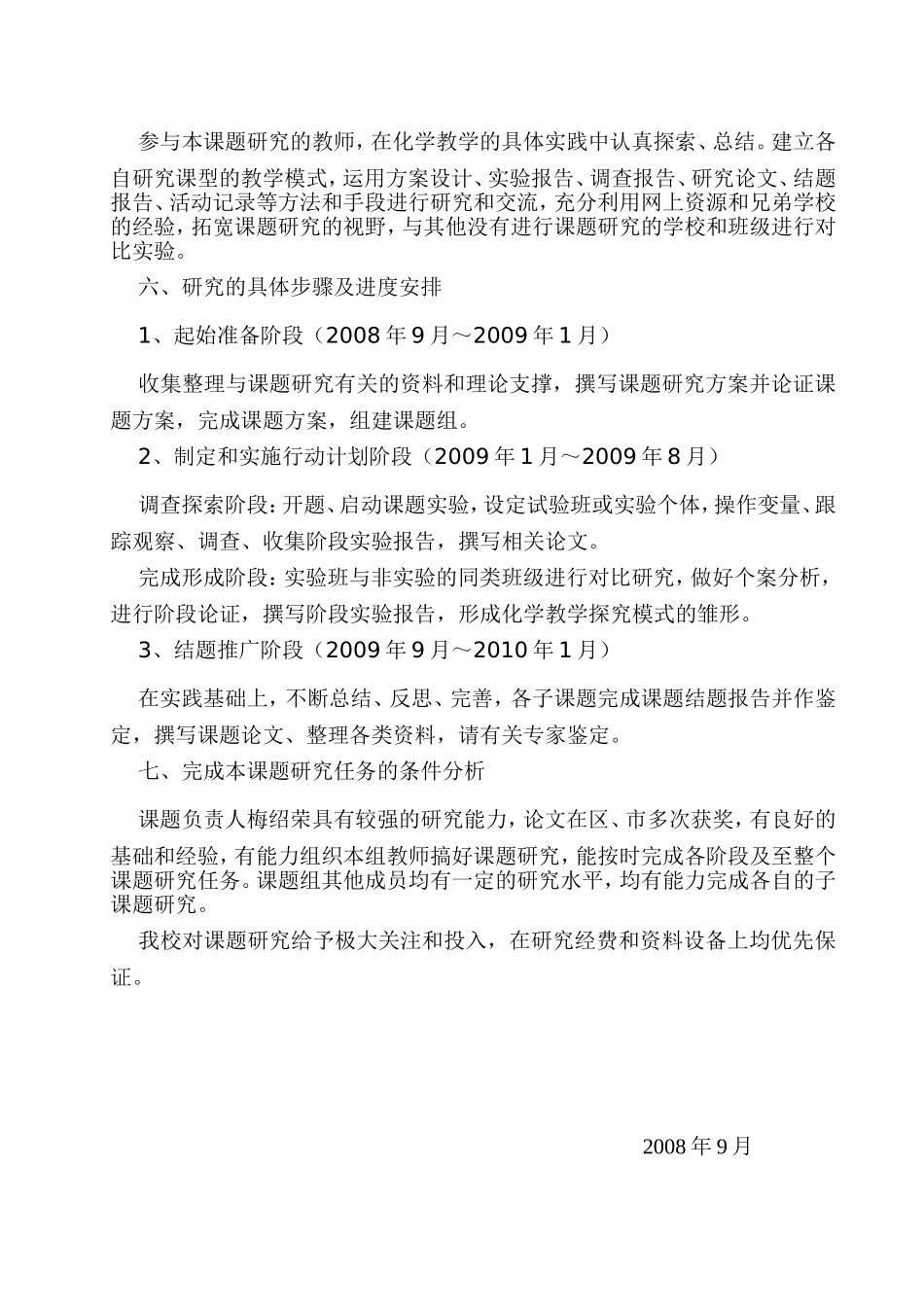 参与本课题研究的教师，在化学教学的具体实践中认真探索、总结。建立各自研究课型的教学模式，运用方案设计、实验报告、调查报告、研究论文、结题报告、活动记录等方法和手段进行研究和交流，充分利用网上资源和兄弟学校的经验，拓宽课题研究的视野，与其他没有进行课题研究的学校和班级进行对比实验。

六、研究的具体步骤及进度安排

1、起始准备阶段（2008 年 9 月～2009 年 1 月）

收集整理与课题研究有关的资料和理论支撑，撰写课题研究方案并论证课题方案，完成课题方案，组建课题组。

2、制定和实施行动计划阶段（2009 年 1 月～2009 年 8 月）

调查探索阶段：开题、启动课题实验，设定试验班或实验个体，操作变量、跟踪观察、调查、收集阶段实验报告，撰写相关论文。

完成形成阶段：实验班与非实验的同类班级进行对比研究，做好个案分析，进行阶段论证，撰写阶段实验报告，形成化学教学探究模式的雏形。

3、结题推广阶段（2009 年 9 月～2010 年 1 月）

在实践基础上，不断总结、反思、完善，各子课题完成课题结题报告并作鉴定，撰写课题论文、整理各类资料，请有关专家鉴定。

七、完成本课题研究任务的条件分析

课题负责人梅绍荣具有较强的研究能力，论文在区、市多次获奖，有良好的基础和经验，有能力组织本组教师搞好课题研究，能按时完成各阶段及至整个课题研究任务。课题组其他成员均有一定的研究水平，均有能力完成各自的子课题研究。

我校对课题研究给予极大关注和投入，在研究经费和资料设备上均优先保证。

2008 年 9 月